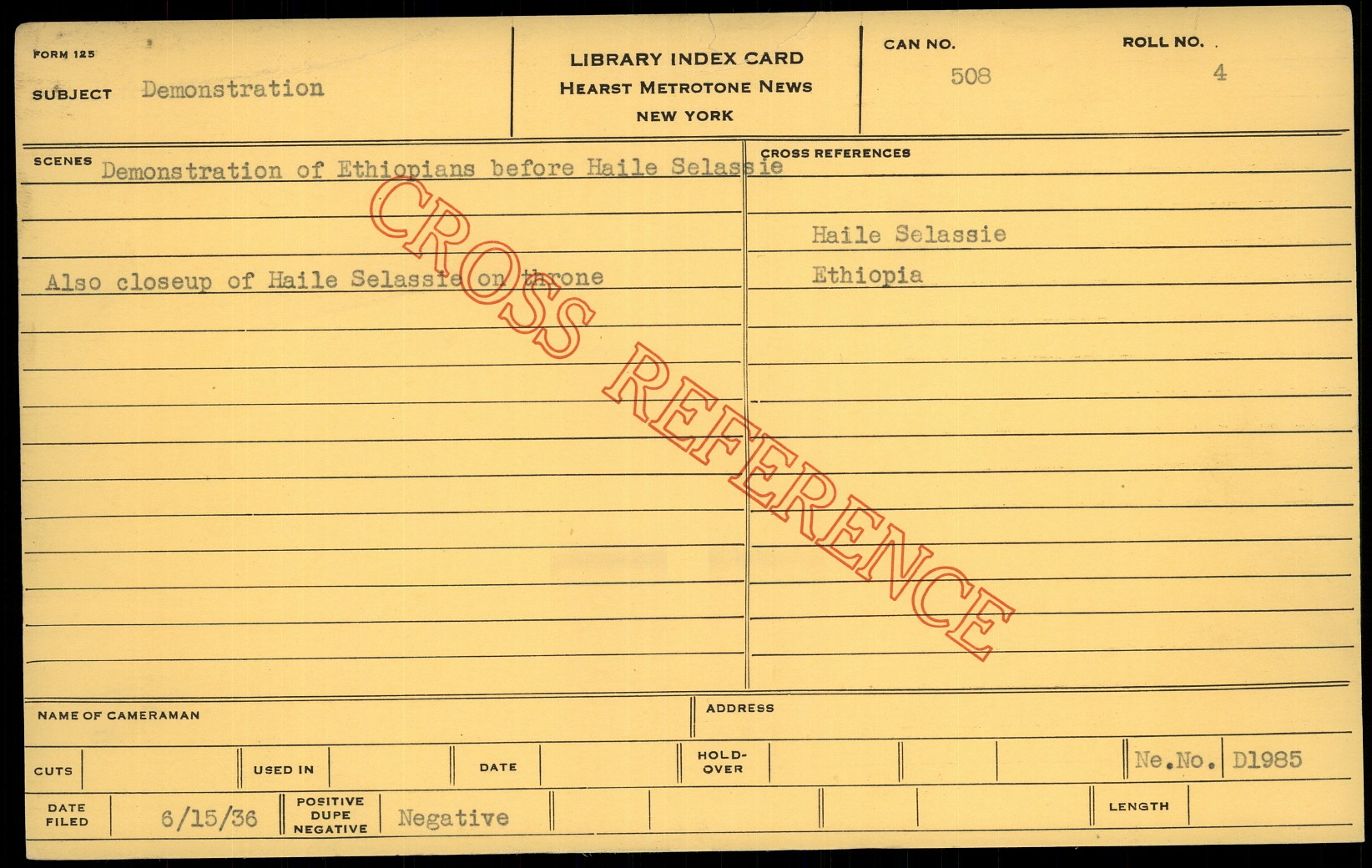 FORM 125

SUBJECT Demonstration

LIBRARY INDEX CARD
HEARST METROTONE NEWS
NEW YORK

CAN NO. 508

ROLL NO. 4

SCENES Demonstration of Ethiopians before Haile Selassie

Also closeup of Haile Selassie on throne

CROSS REFERENCES

Haile Selassie
Ethiopia

NAME OF CAMERAMAN

ADDRESS

CUTS

USED IN

DATE

HOLD-OVER

Ne.No. D1985

DATE FILED 6/15/36

POSITIVE
DUPE
NEGATIVE Negative

LENGTH

CROSS REFERENCE